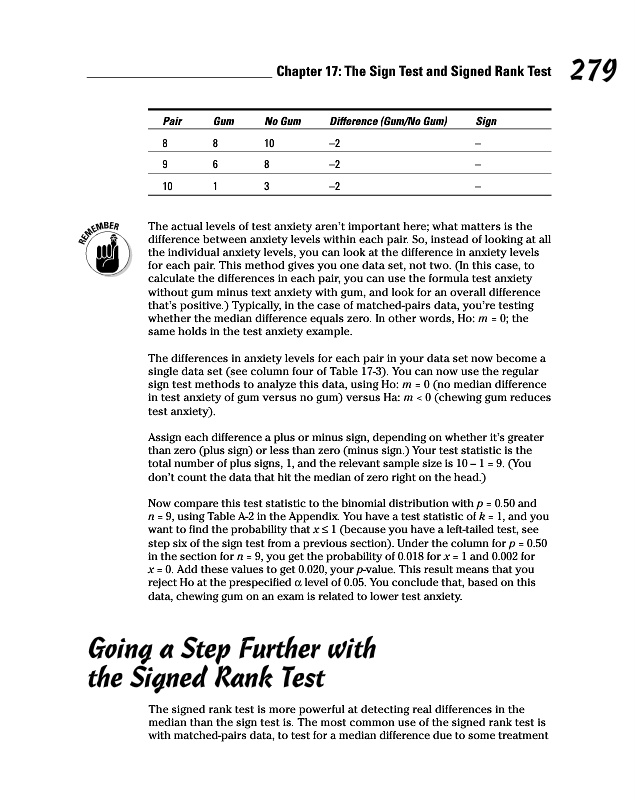 Chapter 17: The Sign Test and Signed Rank Test 279

| Pair | Gum | No Gum | Difference (Gum/No Gum) | Sign |
|---|---|---|---|---|
| 8 | 8 | 10 | –2 | – |
| 9 | 6 | 8 | –2 | – |
| 10 | 1 | 3 | –2 | – |

REMEMBER

The actual levels of test anxiety aren't important here; what matters is the difference between anxiety levels within each pair. So, instead of looking at all the individual anxiety levels, you can look at the difference in anxiety levels for each pair. This method gives you one data set, not two. (In this case, to calculate the differences in each pair, you can use the formula test anxiety without gum minus text anxiety with gum, and look for an overall difference that's positive.) Typically, in the case of matched-pairs data, you're testing whether the median difference equals zero. In other words, Ho: $m = 0$; the same holds in the test anxiety example.

The differences in anxiety levels for each pair in your data set now become a single data set (see column four of Table 17-3). You can now use the regular sign test methods to analyze this data, using Ho: $m = 0$ (no median difference in test anxiety of gum versus no gum) versus Ha: $m < 0$ (chewing gum reduces test anxiety).

Assign each difference a plus or minus sign, depending on whether it's greater than zero (plus sign) or less than zero (minus sign.) Your test statistic is the total number of plus signs, 1, and the relevant sample size is $10 - 1 = 9$. (You don't count the data that hit the median of zero right on the head.)

Now compare this test statistic to the binomial distribution with $p = 0.50$ and $n = 9$, using Table A-2 in the Appendix. You have a test statistic of $k = 1$, and you want to find the probability that $x \leq 1$ (because you have a left-tailed test, see step six of the sign test from a previous section). Under the column for $p = 0.50$ in the section for $n = 9$, you get the probability of 0.018 for $x = 1$ and 0.002 for $x = 0$. Add these values to get 0.020, your $p$-value. This result means that you reject Ho at the prespecified $\alpha$ level of 0.05. You conclude that, based on this data, chewing gum on an exam is related to lower test anxiety.

Going a Step Further with the Signed Rank Test

The signed rank test is more powerful at detecting real differences in the median than the sign test is. The most common use of the signed rank test is with matched-pairs data, to test for a median difference due to some treatment